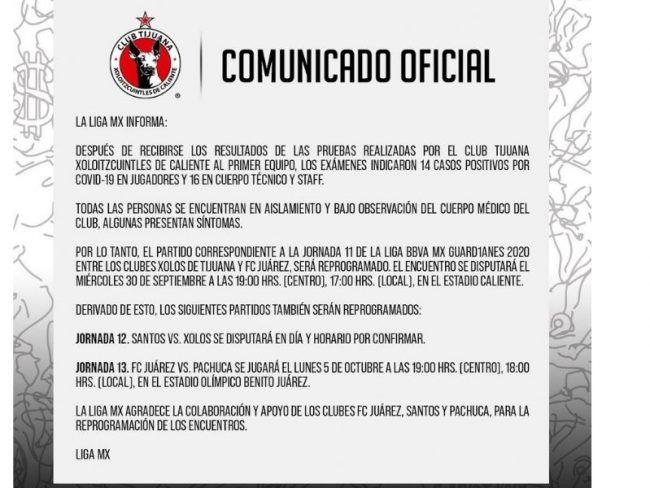 CLUB TIJUANA
XOLOITZCUINTLES DE CALIENTE

COMUNICADO OFICIAL

LA LIGA MX INFORMA:

DESPUÉS DE RECIBIRSE LOS RESULTADOS DE LAS PRUEBAS REALIZADAS POR EL CLUB TIJUANA XOLOITZCUINTLES DE CALIENTE AL PRIMER EQUIPO, LOS EXÁMENES INDICARON 14 CASOS POSITIVOS POR COVID-19 EN JUGADORES Y 16 EN CUERPO TÉCNICO Y STAFF.

TODAS LAS PERSONAS SE ENCUENTRAN EN AISLAMIENTO Y BAJO OBSERVACIÓN DEL CUERPO MÉDICO DEL CLUB, ALGUNAS PRESENTAN SÍNTOMAS.

POR LO TANTO, EL PARTIDO CORRESPONDIENTE A LA JORNADA 11 DE LA LIGA BBVA MX GUARD1ANES 2020 ENTRE LOS CLUBES XOLOS DE TIJUANA Y FC JUÁREZ, SERÁ REPROGRAMADO. EL ENCUENTRO SE DISPUTARÁ EL MIÉRCOLES 30 DE SEPTIEMBRE A LAS 19:00 HRS. (CENTRO), 17:00 HRS. (LOCAL), EN EL ESTADIO CALIENTE.

DERIVADO DE ESTO, LOS SIGUIENTES PARTIDOS TAMBIÉN SERÁN REPROGRAMADOS:

JORNADA 12. SANTOS VS. XOLOS SE DISPUTARÁ EN DÍA Y HORARIO POR CONFIRMAR.

JORNADA 13. FC JUÁREZ VS. PACHUCA SE JUGARÁ EL LUNES 5 DE OCTUBRE A LAS 19:00 HRS. (CENTRO), 18:00 HRS. (LOCAL), EN EL ESTADIO OLÍMPICO BENITO JUÁREZ.

LA LIGA MX AGRADECE LA COLABORACIÓN Y APOYO DE LOS CLUBES FC JUÁREZ, SANTOS Y PACHUCA, PARA LA REPROGRAMACIÓN DE LOS ENCUENTROS.

LIGA MX